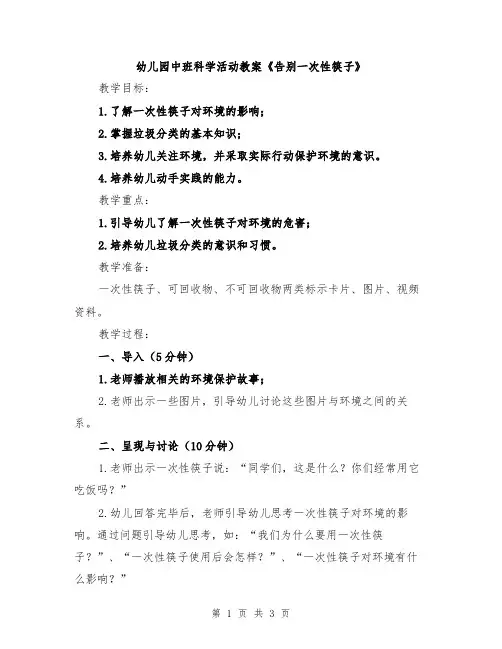 幼儿园中班科学活动教案《告别一次性筷子》

教学目标：

1.了解一次性筷子对环境的影响；

2.掌握垃圾分类的基本知识；

3.培养幼儿关注环境，并采取实际行动保护环境的意识。

4.培养幼儿动手实践的能力。

教学重点：

1.引导幼儿了解一次性筷子对环境的危害；

2.培养幼儿垃圾分类的意识和习惯。

教学准备：

一次性筷子、可回收物、不可回收物两类标示卡片、图片、视频资料。

教学过程：

一、导入（5分钟）

1.老师播放相关的环境保护故事；

2.老师出示一些图片，引导幼儿讨论这些图片与环境之间的关系。

二、呈现与讨论（10分钟）

1.老师出示一次性筷子说：“同学们，这是什么？你们经常用它吃饭吗？”

2.幼儿回答完毕后，老师引导幼儿思考一次性筷子对环境的影响。通过问题引导幼儿思考，如：“我们为什么要用一次性筷子？”、“一次性筷子使用后会怎样？”、“一次性筷子对环境有什么影响？”

第 1 页 共 3 页